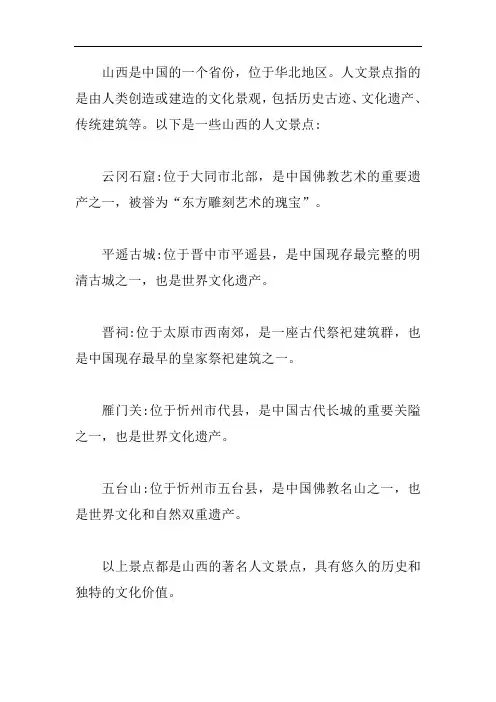 山西是中国的一个省份，位于华北地区。人文景点指的是由人类创造或建造的文化景观，包括历史古迹、文化遗产、传统建筑等。以下是一些山西的人文景点：

云冈石窟:位于大同市北部，是中国佛教艺术的重要遗产之一，被誉为“东方雕刻艺术的瑰宝”。

平遥古城:位于晋中市平遥县，是中国现存最完整的明清古城之一，也是世界文化遗产。

晋祠:位于太原市西南郊，是一座古代祭祀建筑群，也是中国现存最早的皇家祭祀建筑之一。

雁门关:位于忻州市代县，是中国古代长城的重要关隘之一，也是世界文化遗产。

五台山:位于忻州市五台县，是中国佛教名山之一，也是世界文化和自然双重遗产。

以上景点都是山西的著名人文景点，具有悠久的历史和独特的文化价值。